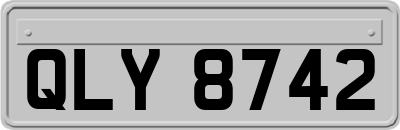 QLY 8742